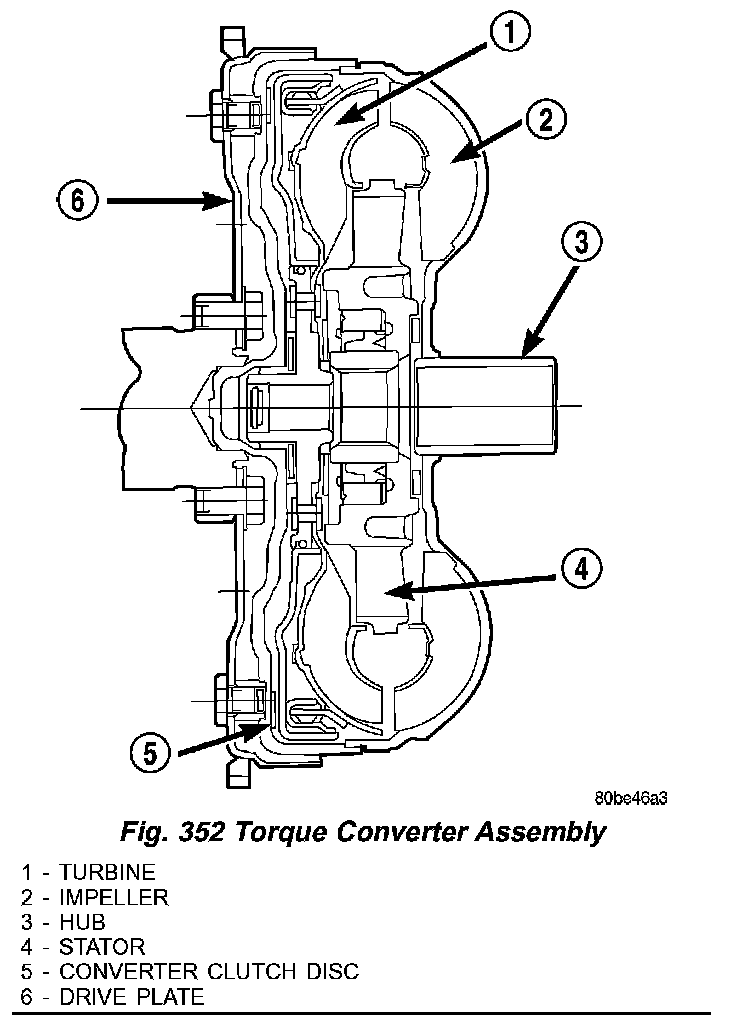 1
2
6
3
4
5

80be46a3

Fig. 352 Torque Converter Assembly

1 - TURBINE
2 - IMPELLER
3 - HUB
4 - STATOR
5 - CONVERTER CLUTCH DISC
6 - DRIVE PLATE